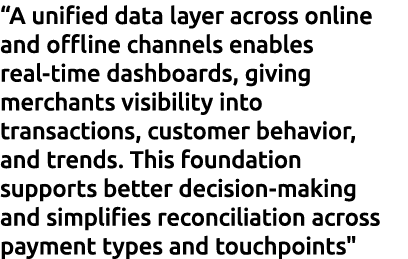 “A unified data layer across online and offline channels enables real-time dashboards, giving merchants visibility into transactions, customer behavior, and trends. This foundation supports better decision-making and simplifies reconciliation across payment types and touchpoints"